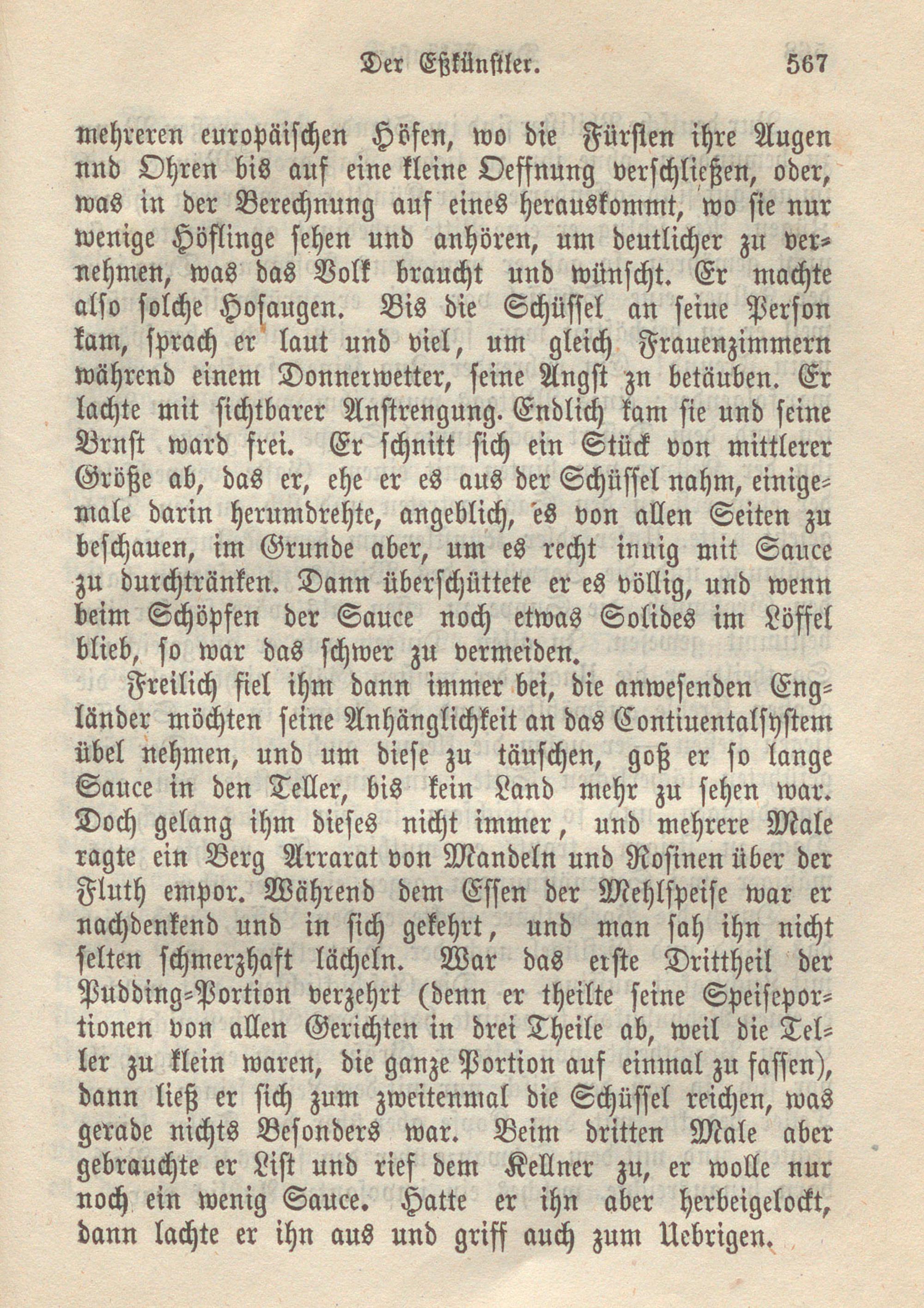 Der Eßkünstler. 567

mehreren europäischen Höfen, wo die Fürsten ihre Augen nnd Ohren bis auf eine kleine Oeffnung verschließen, oder, was in der Berechnung auf eines herauskommt, wo sie nur wenige Höflinge sehen und anhören, um deutlicher zu vernehmen, was das Volk braucht und wünscht. Er machte also solche Hofaugen. Bis die Schüssel an seine Person kam, sprach er laut und viel, um gleich Frauenzimmern während einem Donnerwetter, seine Angst zn betäuben. Er lachte mit sichtbarer Anstrengung. Endlich kam sie und seine Brnst ward frei. Er schnitt sich ein Stück von mittlerer Größe ab, das er, ehe er es aus der Schüssel nahm, einigemale darin herumdrehte, angeblich, es von allen Seiten zu beschauen, im Grunde aber, um es recht innig mit Sauce zu durchtränken. Dann überschüttete er es völlig, und wenn beim Schöpfen der Sauce noch etwas Solides im Löffel blieb, so war das schwer zu vermeiden.

Freilich fiel ihm dann immer bei, die anwesenden Engländer möchten seine Anhänglichkeit an das Contiuentalsystem übel nehmen, und um diese zu täuschen, goß er so lange Sauce in den Teller, bis kein Land mehr zu sehen war. Doch gelang ihm dieses nicht immer, und mehrere Male ragte ein Berg Arrarat von Mandeln und Rosinen über der Fluth empor. Während dem Essen der Mehlspeise war er nachdenkend und in sich gekehrt, und man sah ihn nicht selten schmerzhaft lächeln. War das erste Drittheil der Pudding-Portion verzehrt (denn er theilte seine Speiseportionen von allen Gerichten in drei Theile ab, weil die Teller zu klein waren, die ganze Portion auf einmal zu fassen), dann ließ er sich zum zweitenmal die Schüssel reichen, was gerade nichts Besonders war. Beim dritten Male aber gebrauchte er List und rief dem Kellner zu, er wolle nur noch ein wenig Sauce. Hatte er ihn aber herbeigelockt, dann lachte er ihn aus und griff auch zum Uebrigen.